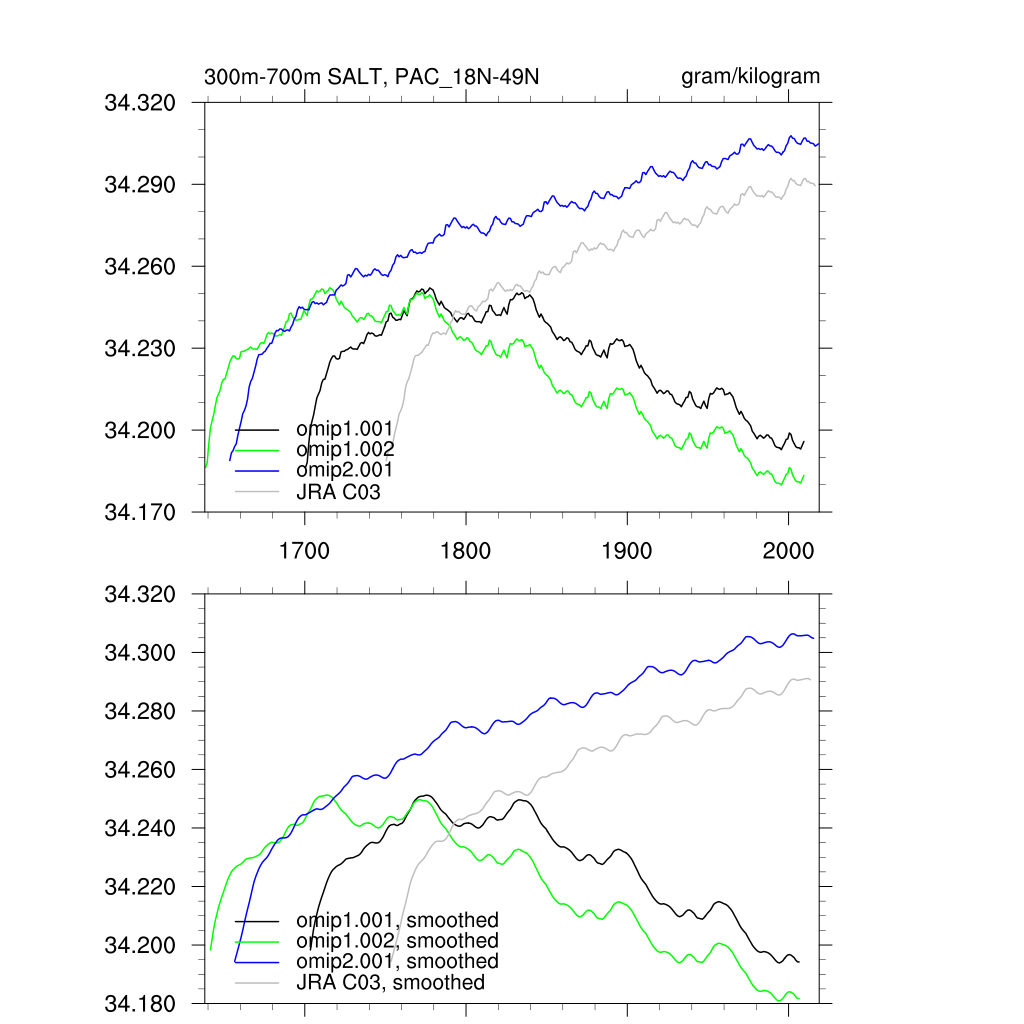 300m-700m SALT, PAC_18N-49N

gram/kilogram

34.320
34.290
34.260
34.230
34.200
34.170

omip1.001
omip1.002
omip2.001
JRA C03

1700
1800
1900
2000

34.320
34.300
34.280
34.260
34.240
34.220
34.200
34.180

omip1.001, smoothed
omip1.002, smoothed
omip2.001, smoothed
JRA C03, smoothed